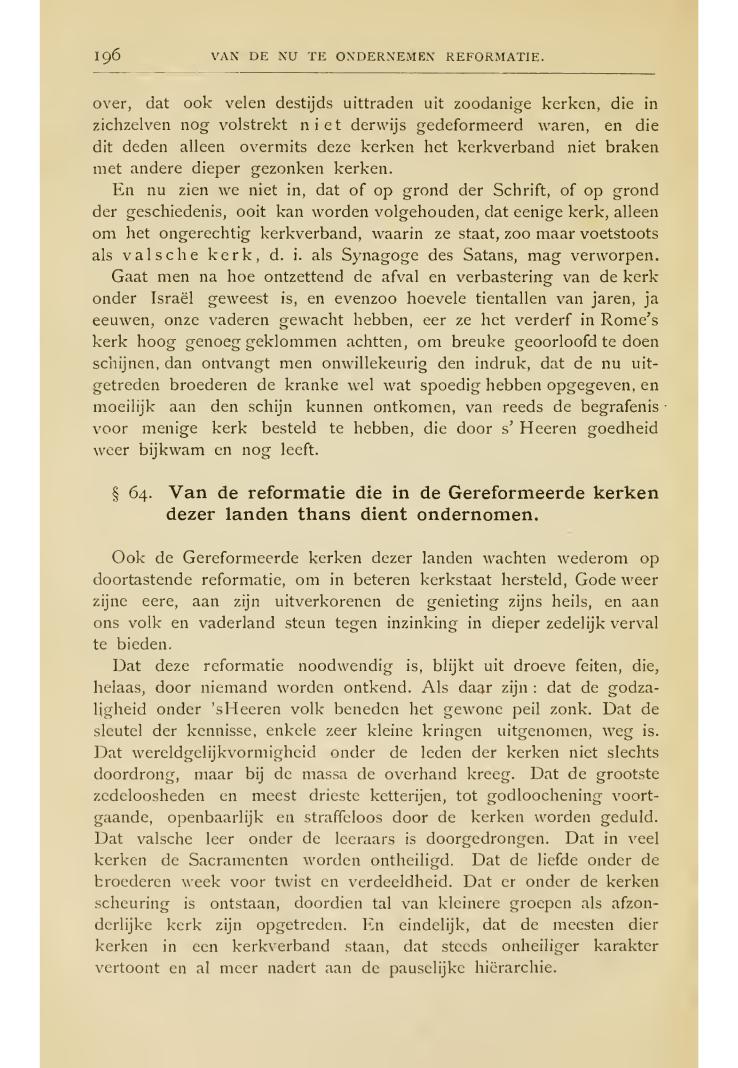 196 VAN DE NU TE ONDERNEMEN REFORMATIE.

over, dat ook velen destijds uittraden uit zoodanige kerken, die in zichzelven nog volstrekt niet derwijs gedeformeerd waren, en die dit deden alleen overmits deze kerken het kerkverband niet braken met andere dieper gezonken kerken.

En nu zien we niet in, dat of op grond der Schrift, of op grond der geschiedenis, ooit kan worden volgehouden, dat eenige kerk, alleen om het ongerechtig kerkverband, waarin ze staat, zoo maar voetstoots als valsche kerk, d. i. als Synagoge des Satans, mag verworpen.

Gaat men na hoe ontzettend de afval en verbastering van de kerk onder Israël geweest is, en evenzoo hoevele tientallen van jaren, ja eeuwen, onze vaderen gewacht hebben, eer ze het verderf in Rome's kerk hoog genoeg geklommen achtten, om breuke geoorloofd te doen schijnen, dan ontvangt men onwillekeurig den indruk, dat de nu uitgetreden broederen de kranke wel wat spoedig hebben opgegeven, en moeilijk aan den schijn kunnen ontkomen, van reeds de begrafenis voor menige kerk besteld te hebben, die door s' Heeren goedheid weer bijkwam en nog leeft.

§ 64. Van de reformatie die in de Gereformeerde kerken dezer landen thans dient ondernomen.

Ook de Gereformeerde kerken dezer landen wachten wederom op doortastende reformatie, om in beteren kerkstaat hersteld, Gode weer zijne eere, aan zijn uitverkorenen de genieting zijns heils, en aan ons volk en vaderland steun tegen inzinking in dieper zedelijk verval te bieden.

Dat deze reformatie noodwendig is, blijkt uit droeve feiten, die, helaas, door niemand worden ontkend. Als daar zijn: dat de godzaligheid onder 'sHeeren volk beneden het gewone peil zonk. Dat de sleutel der kennisse, enkele zeer kleine kringen uitgenomen, weg is. Dat wereldgelijkvormigheid onder de leden der kerken niet slechts doordrong, maar bij de massa de overhand kreeg. Dat de grootste zedeloosheden en meest drieste ketterijen, tot godloochening voortgaande, openbaarlijk en straffeloos door de kerken worden geduld. Dat valsche leer onder de leeraars is doorgedrongen. Dat in veel kerken de Sacramenten worden ontheiligd. Dat de liefde onder de broederen week voor twist en verdeeldheid. Dat er onder de kerken scheuring is ontstaan, doordien tal van kleinere groepen als afzonderlijke kerk zijn opgetreden. En eindelijk, dat de meesten dier kerken in een kerkverband staan, dat steeds onheiliger karakter vertoont en al meer nadert aan de pauselijke hiërarchie.